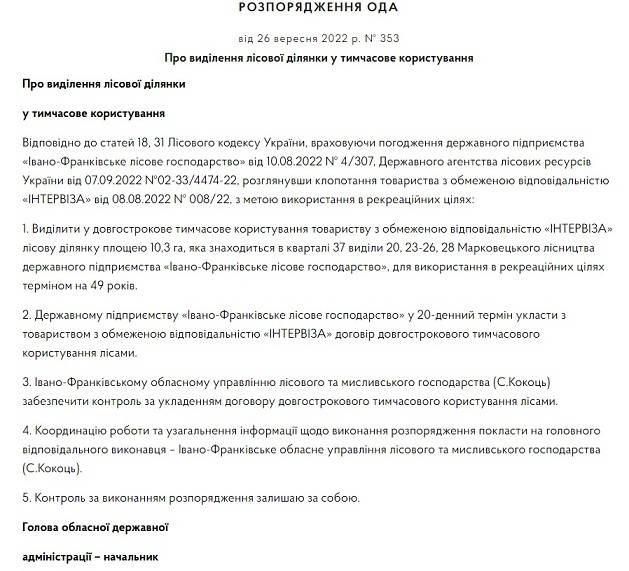 РОЗПОРЯДЖЕННЯ ОДА

від 26 вересня 2022 р. № 353

Про виділення лісової ділянки у тимчасове користування

Про виділення лісової ділянки

у тимчасове користування

Відповідно до статей 18, 31 Лісового кодексу України, враховуючи погодження державного підприємства «Івано-Франківське лісове господарство» від 10.08.2022 № 4/307, Державного агентства лісових ресурсів України від 07.09.2022 №02-33/4474-22, розглянувши клопотання товариства з обмеженою відповідальністю «ІНТЕРВІЗА» від 08.08.2022 № 008/22, з метою використання в рекреаційних цілях:

1. Виділити у довгострокове тимчасове користування товариству з обмеженою відповідальністю «ІНТЕРВІЗА» лісову ділянку площею 10,3 га, яка знаходиться в кварталі 37 виділи 20, 23-26, 28 Марковецького лісництва державного підприємства «Івано-Франківське лісове господарство», для використання в рекреаційних цілях терміном на 49 років.

2. Державному підприємству «Івано-Франківське лісове господарство» у 20-денний термін укласти з товариством з обмеженою відповідальністю «ІНТЕРВІЗА» договір довгострокового тимчасового користування лісами.

3. Івано-Франківському обласному управлінню лісового та мисливського господарства (С.Кокоць) забезпечити контроль за укладенням договору довгострокового тимчасового користування лісами.

4. Координацію роботи та узагальнення інформації щодо виконання розпорядження покласти на головного відповідального виконавця – Івано-Франківське обласне управління лісового та мисливського господарства (С.Кокоць).

5. Контроль за виконанням розпорядження залишаю за собою.

Голова обласної державної

адміністрації – начальник